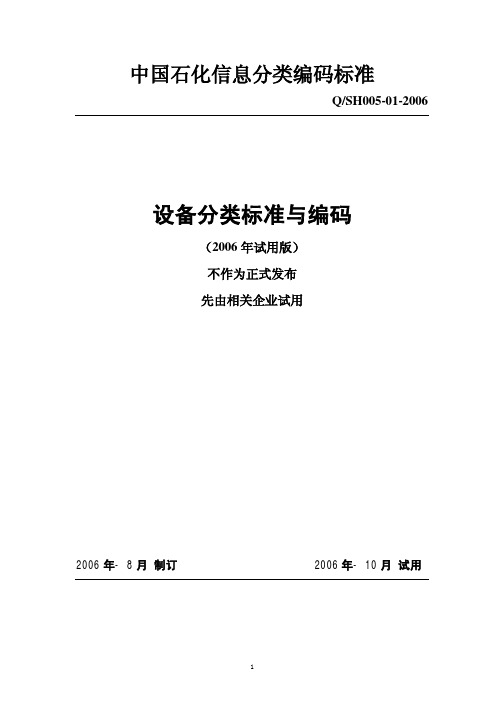 中国石化信息分类编码标准

Q/SH005-01-2006

设备分类标准与编码

（2006 年试用版）

不作为正式发布

先由相关企业试用

2006 年- 8 月 制订

2006 年- 10 月 试用

1